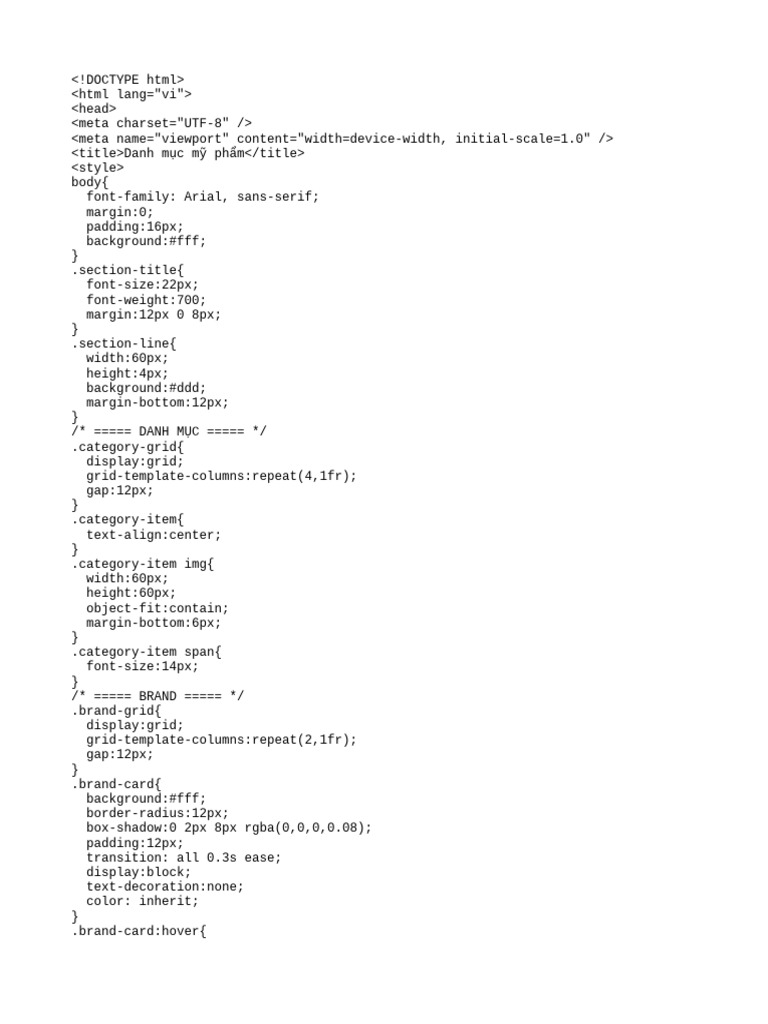 <!DOCTYPE html>
<html lang="vi">
<head>
<meta charset="UTF-8" />
<meta name="viewport" content="width=device-width, initial-scale=1.0" />
<title>Danh mục mỹ phẩm</title>
<style>
body{
  font-family: Arial, sans-serif;
  margin:0;
  padding:16px;
  background:#fff;
}
.section-title{
  font-size:22px;
  font-weight:700;
  margin:12px 0 8px;
}
.section-line{
  width:60px;
  height:4px;
  background:#ddd;
  margin-bottom:12px;
}
/* ===== DANH MỤC ===== */
.category-grid{
  display:grid;
  grid-template-columns:repeat(4,1fr);
  gap:12px;
}
.category-item{
  text-align:center;
}
.category-item img{
  width:60px;
  height:60px;
  object-fit:contain;
  margin-bottom:6px;
}
.category-item span{
  font-size:14px;
}
/* ===== BRAND ===== */
.brand-grid{
  display:grid;
  grid-template-columns:repeat(2,1fr);
  gap:12px;
}
.brand-card{
  background:#fff;
  border-radius:12px;
  box-shadow:0 2px 8px rgba(0,0,0,0.08);
  padding:12px;
  transition: all 0.3s ease;
  display:block;
  text-decoration:none;
  color: inherit;
}
.brand-card:hover{